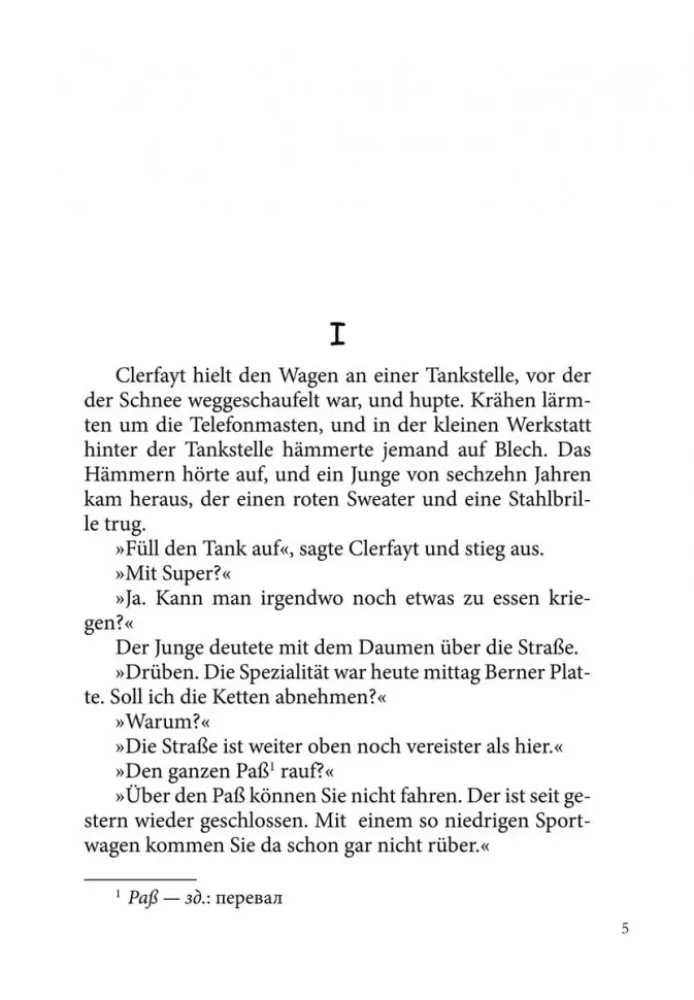 I

Clerfayt hielt den Wagen an einer Tankstelle, vor der der Schnee weggeschaufelt war, und hupte. Krähen lärmten um die Telefonmasten, und in der kleinen Werkstatt hinter der Tankstelle hämmerte jemand auf Blech. Das Hämmern hörte auf, und ein Junge von sechzehn Jahren kam heraus, der einen roten Sweater und eine Stahlbrille trug.

»Füll den Tank auf«, sagte Clerfayt und stieg aus.

»Mit Super?«

»Ja. Kann man irgendwo noch etwas zu essen kriegen?«

Der Junge deutete mit dem Daumen über die Straße.

»Drüben. Die Spezialität war heute mittag Berner Platte. Soll ich die Ketten abnehmen?«

»Warum?«

»Die Straße ist weiter oben noch vereister als hier.«

»Den ganzen Paß$^1$ rauf?«

»Über den Paß können Sie nicht fahren. Der ist seit gestern wieder geschlossen. Mit einem so niedrigen Sportwagen kommen Sie da schon gar nicht rüber.«

$^1$ Paß — зд.: перевал

5